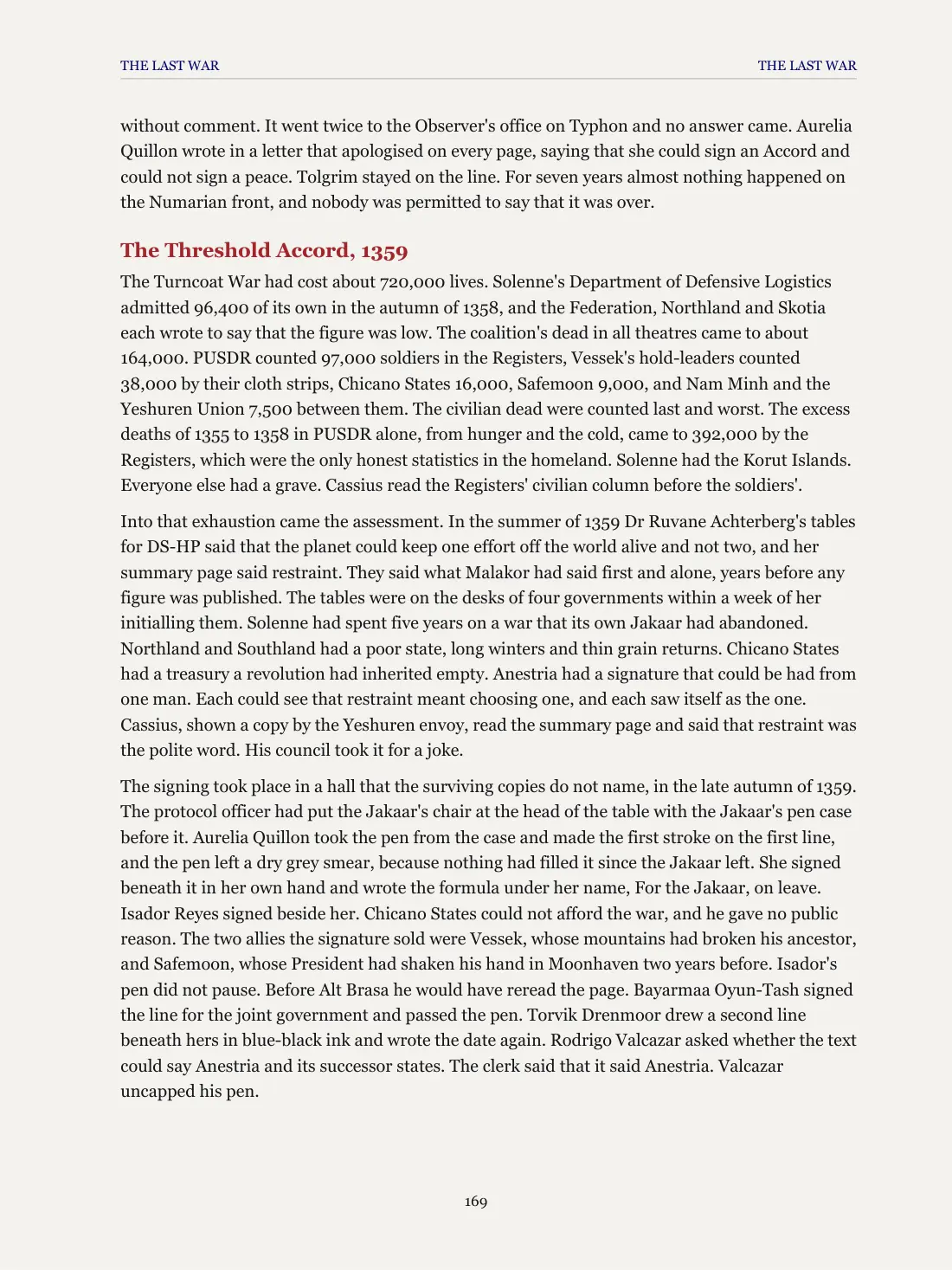 THE LAST WAR THE LAST WAR

without comment. It went twice to the Observer's office on Typhon and no answer came. Aurelia Quillon wrote in a letter that apologised on every page, saying that she could sign an Accord and could not sign a peace. Tolgrim stayed on the line. For seven years almost nothing happened on the Numarian front, and nobody was permitted to say that it was over.

The Threshold Accord, 1359

The Turncoat War had cost about 720,000 lives. Solenne's Department of Defensive Logistics admitted 96,400 of its own in the autumn of 1358, and the Federation, Northland and Skotia each wrote to say that the figure was low. The coalition's dead in all theatres came to about 164,000. PUSDR counted 97,000 soldiers in the Registers, Vessek's hold-leaders counted 38,000 by their cloth strips, Chicano States 16,000, Safemoon 9,000, and Nam Minh and the Yeshuren Union 7,500 between them. The civilian dead were counted last and worst. The excess deaths of 1355 to 1358 in PUSDR alone, from hunger and the cold, came to 392,000 by the Registers, which were the only honest statistics in the homeland. Solenne had the Korut Islands. Everyone else had a grave. Cassius read the Registers' civilian column before the soldiers'.

Into that exhaustion came the assessment. In the summer of 1359 Dr Ruvane Achterberg's tables for DS-HP said that the planet could keep one effort off the world alive and not two, and her summary page said restraint. They said what Malakor had said first and alone, years before any figure was published. The tables were on the desks of four governments within a week of her initialling them. Solenne had spent five years on a war that its own Jakaar had abandoned. Northland and Southland had a poor state, long winters and thin grain returns. Chicano States had a treasury a revolution had inherited empty. Anestria had a signature that could be had from one man. Each could see that restraint meant choosing one, and each saw itself as the one. Cassius, shown a copy by the Yeshuren envoy, read the summary page and said that restraint was the polite word. His council took it for a joke.

The signing took place in a hall that the surviving copies do not name, in the late autumn of 1359. The protocol officer had put the Jakaar's chair at the head of the table with the Jakaar's pen case before it. Aurelia Quillon took the pen from the case and made the first stroke on the first line, and the pen left a dry grey smear, because nothing had filled it since the Jakaar left. She signed beneath it in her own hand and wrote the formula under her name, For the Jakaar, on leave. Isador Reyes signed beside her. Chicano States could not afford the war, and he gave no public reason. The two allies the signature sold were Vessek, whose mountains had broken his ancestor, and Safemoon, whose President had shaken his hand in Moonhaven two years before. Isador's pen did not pause. Before Alt Brasa he would have reread the page. Bayarmaa Oyun-Tash signed the line for the joint government and passed the pen. Torvik Drenmoor drew a second line beneath hers in blue-black ink and wrote the date again. Rodrigo Valcazar asked whether the text could say Anestria and its successor states. The clerk said that it said Anestria. Valcazar uncapped his pen.

169